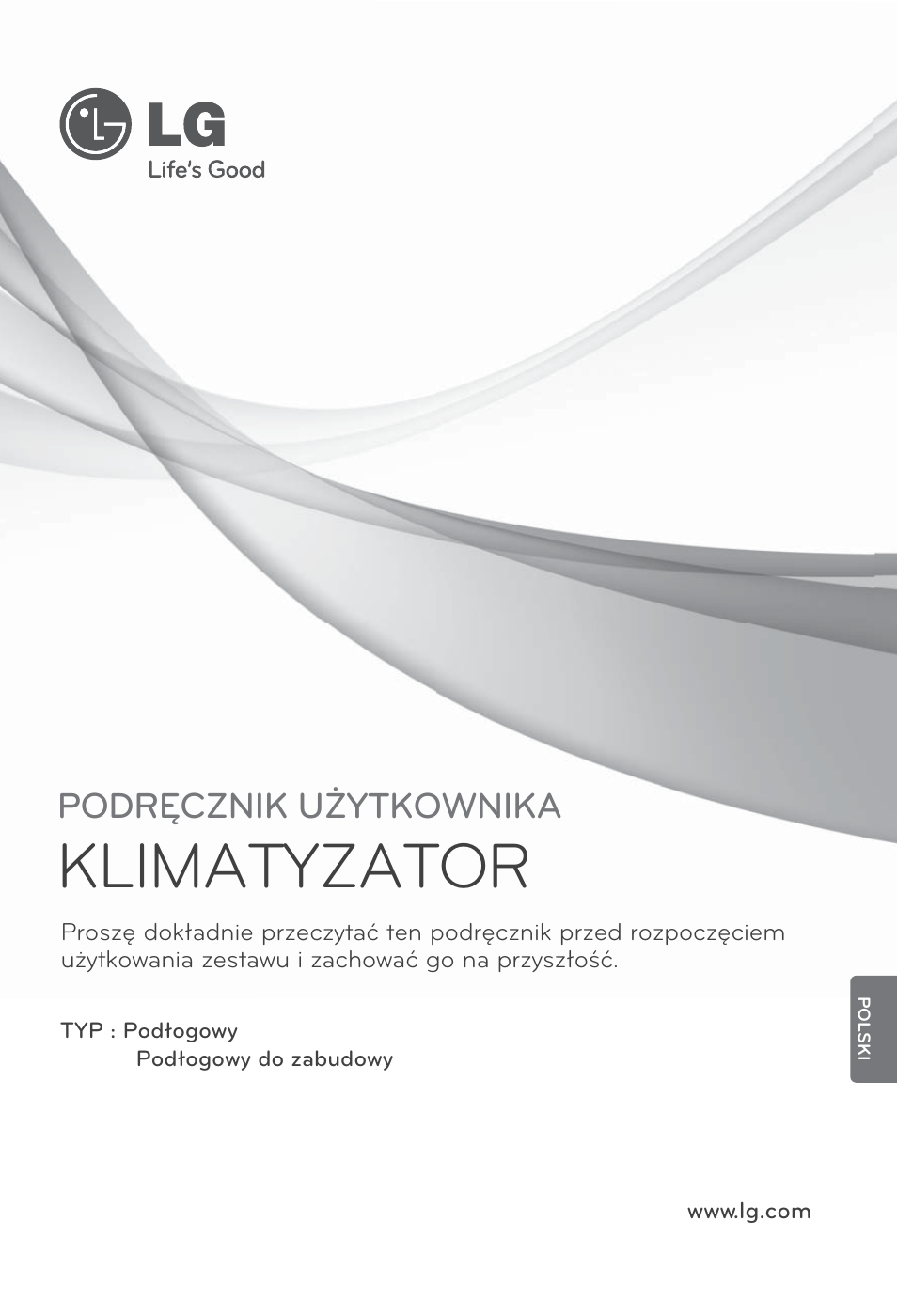 LG
Life's Good

PODRĘCZNIK UŻYTKOWNIKA
KLIMATYZATOR

Proszę dokładnie przeczytać ten podręcznik przed rozpoczęciem użytkowania zestawu i zachować go na przyszłość.

TYP : Podłogowy
Podłogowy do zabudowy

POLSKI

www.lg.com